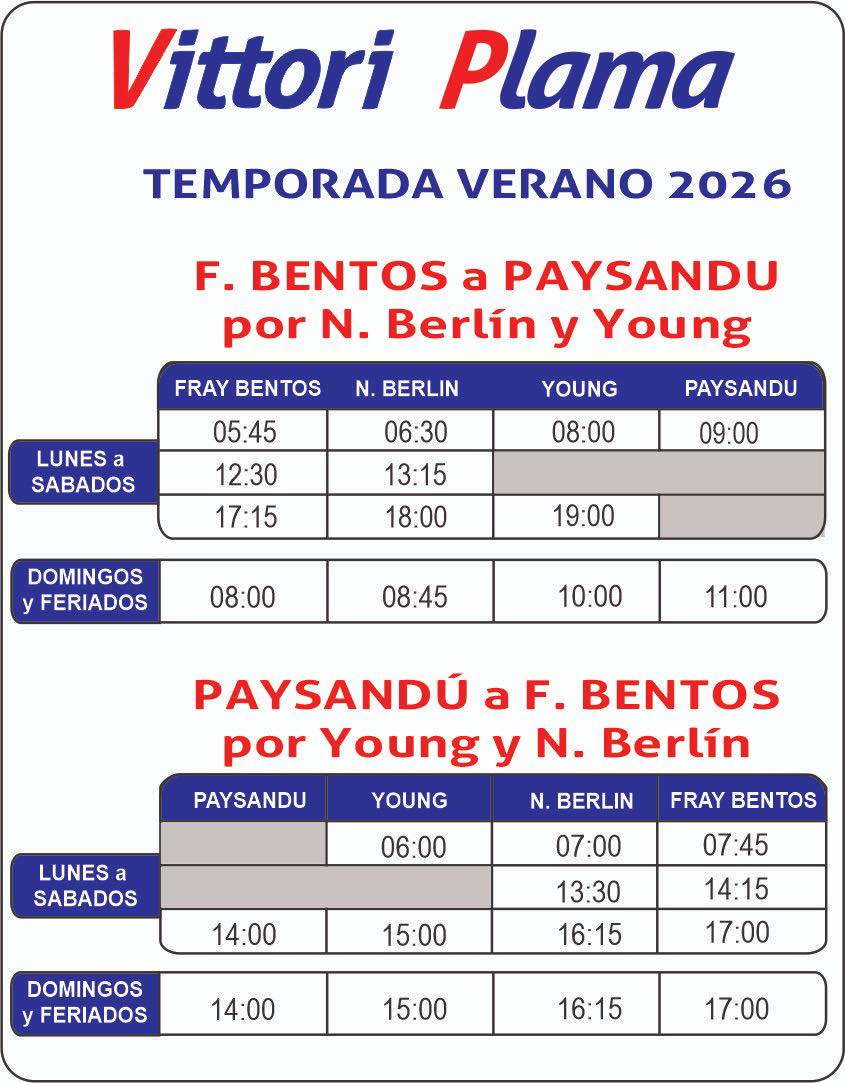 Vittori Plama

TEMPORADA VERANO 2026

F. BENTOS a PAYSANDU
por N. Berlín y Young

| | FRAY BENTOS | N. BERLIN | YOUNG | PAYSANDU |
|---|---|---|---|---|
| LUNES a SABADOS | 05:45 | 06:30 | 08:00 | 09:00 |
| | 12:30 | 13:15 | | |
| | 17:15 | 18:00 | 19:00 | |
| DOMINGOS y FERIADOS | 08:00 | 08:45 | 10:00 | 11:00 |

PAYSANDÚ a F. BENTOS
por Young y N. Berlín

| | PAYSANDU | YOUNG | N. BERLIN | FRAY BENTOS |
|---|---|---|---|---|
| LUNES a SABADOS | | 06:00 | 07:00 | 07:45 |
| | | | 13:30 | 14:15 |
| | 14:00 | 15:00 | 16:15 | 17:00 |
| DOMINGOS y FERIADOS | 14:00 | 15:00 | 16:15 | 17:00 |